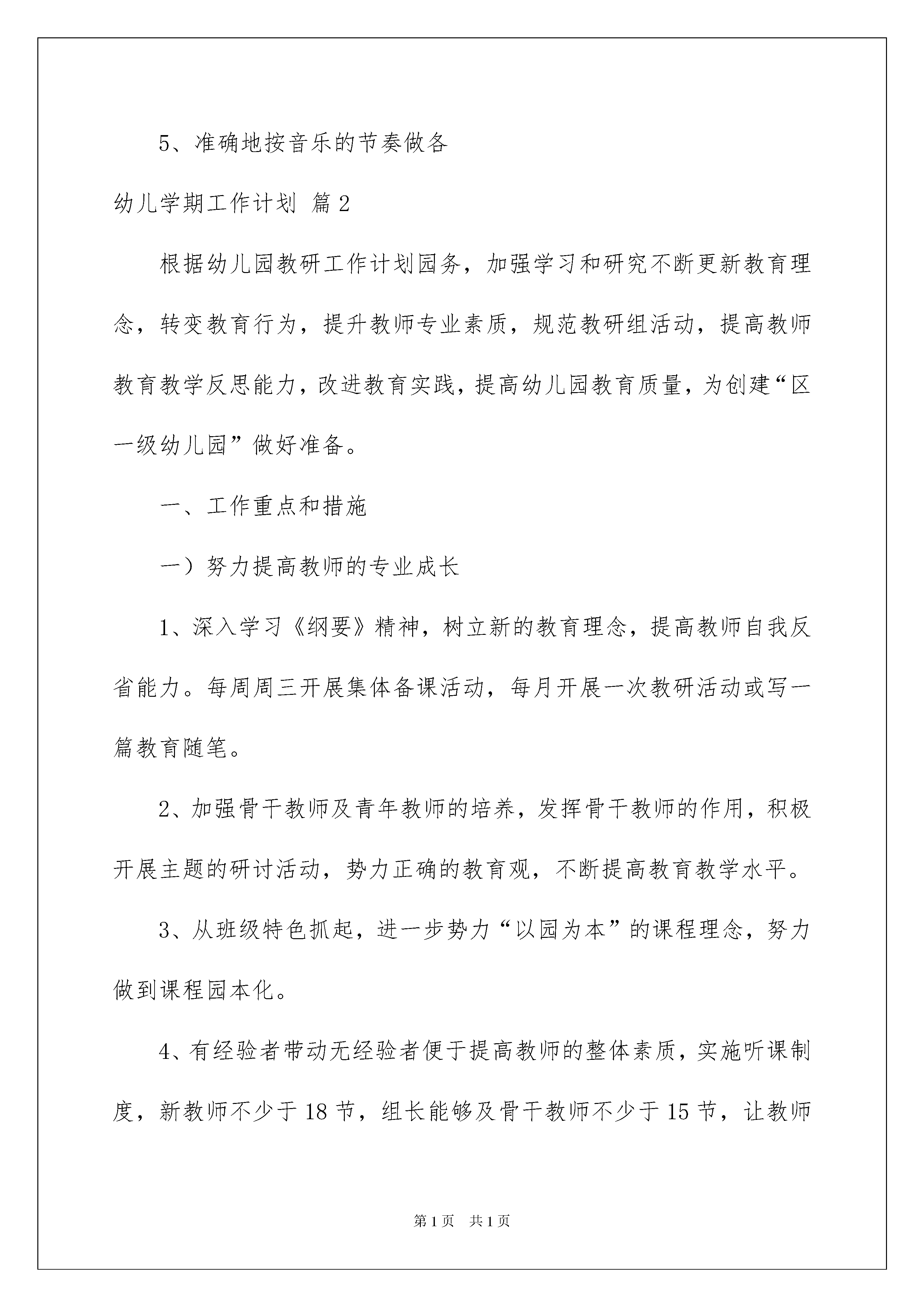 5、准确地按音乐的节奏做各

幼儿学期工作计划 篇2

根据幼儿园教研工作计划园务，加强学习和研究不断更新教育理念，转变教育行为，提升教师专业素质，规范教研组活动，提高教师教育教学反思能力，改进教育实践，提高幼儿园教育质量，为创建“区一级幼儿园”做好准备。

一、工作重点和措施

一）努力提高教师的专业成长

1、深入学习《纲要》精神，树立新的教育理念，提高教师自我反省能力。每周周三开展集体备课活动，每月开展一次教研活动或写一篇教育随笔。

2、加强骨干教师及青年教师的培养，发挥骨干教师的作用，积极开展主题的研讨活动，势力正确的教育观，不断提高教育教学水平。

3、从班级特色抓起，进一步势力“以园为本”的课程理念，努力做到课程园本化。

4、有经验者带动无经验者便于提高教师的整体素质，实施听课制度，新教师不少于18节，组长能够及骨干教师不少于15节，让教师

第1页 共1页